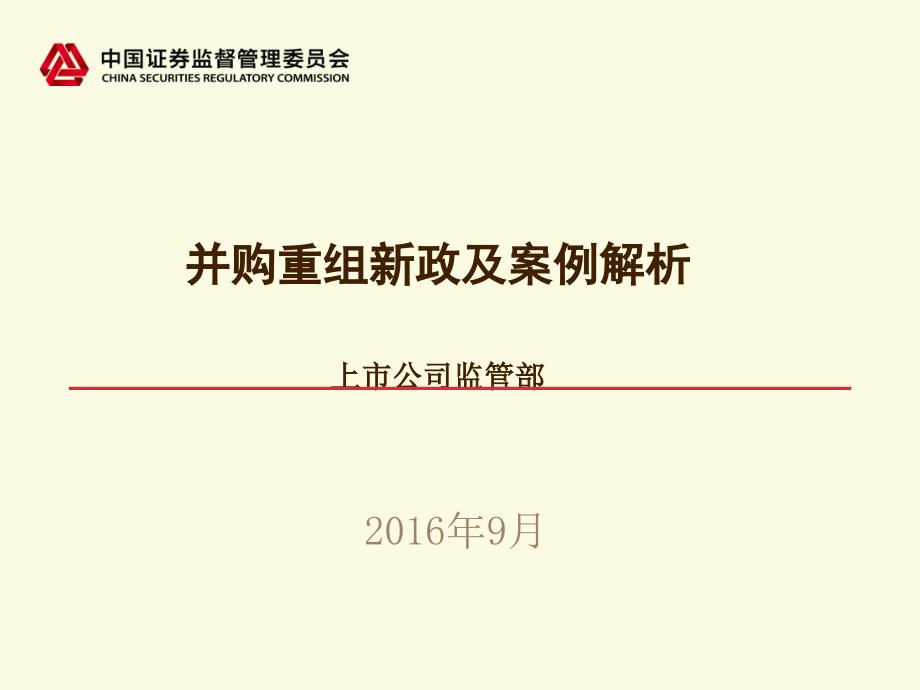 中国证券监督管理委员会
CHINA SECURITIES REGULATORY COMMISSION

并购重组新政及案例解析

上市公司监管部

2016年9月